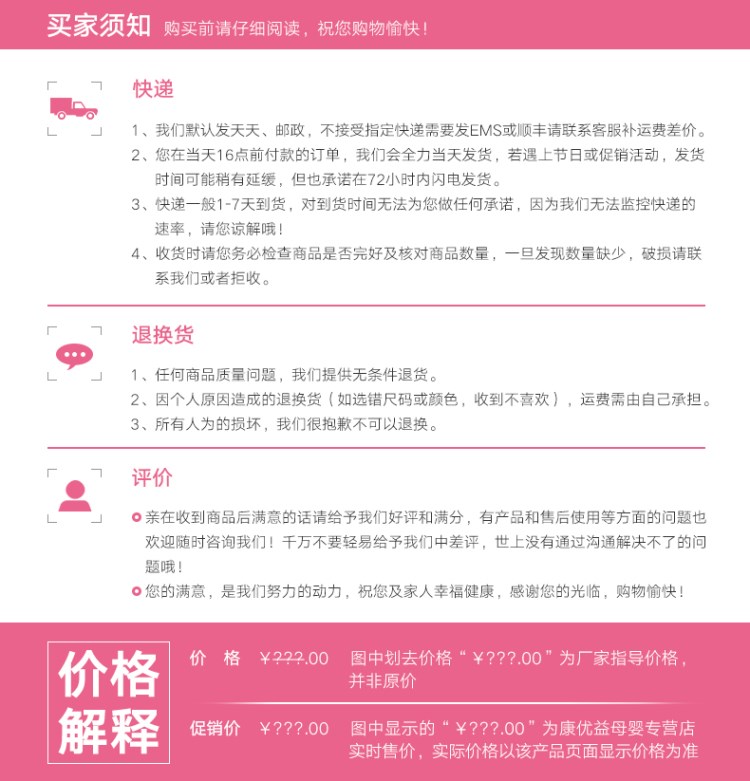 买家须知 购买前请仔细阅读，祝您购物愉快！

快递

1、我们默认发天天、邮政，不接受指定快递需要发EMS或顺丰请联系客服补运费差价。

2、您在当天16点前付款的订单，我们会全力当天发货，若遇上节日或促销活动，发货时间可能稍有延缓，但也承诺在72小时内闪电发货。

3、快递一般1-7天到货，对到货时间无法为您做任何承诺，因为我们无法监控快递的速率，请您谅解哦！

4、收货时请您务必检查商品是否完好及核对商品数量，一旦发现数量缺少，破损请联系我们或者拒收。

退换货

1、任何商品质量问题，我们提供无条件退货。

2、因个人原因造成的退换货（如选错尺码或颜色，收到不喜欢），运费需由自己承担。

3、所有人为的损坏，我们很抱歉不可以退换。

评价

亲在收到商品后满意的话请给予我们好评和满分，有产品和售后使用等方面的问题也欢迎随时咨询我们！千万不要轻易给予我们中差评，世上没有通过沟通解决不了的问题哦！

您的满意，是我们努力的动力，祝您及家人幸福健康，感谢您的光临，购物愉快！

价格解释

价 格 ￥???.00 图中划去价格“￥???.00”为厂家指导价格，并非原价

促销价 ￥???.00 图中显示的“￥???.00”为康优益母婴专营店实时售价，实际价格以该产品页面显示价格为准